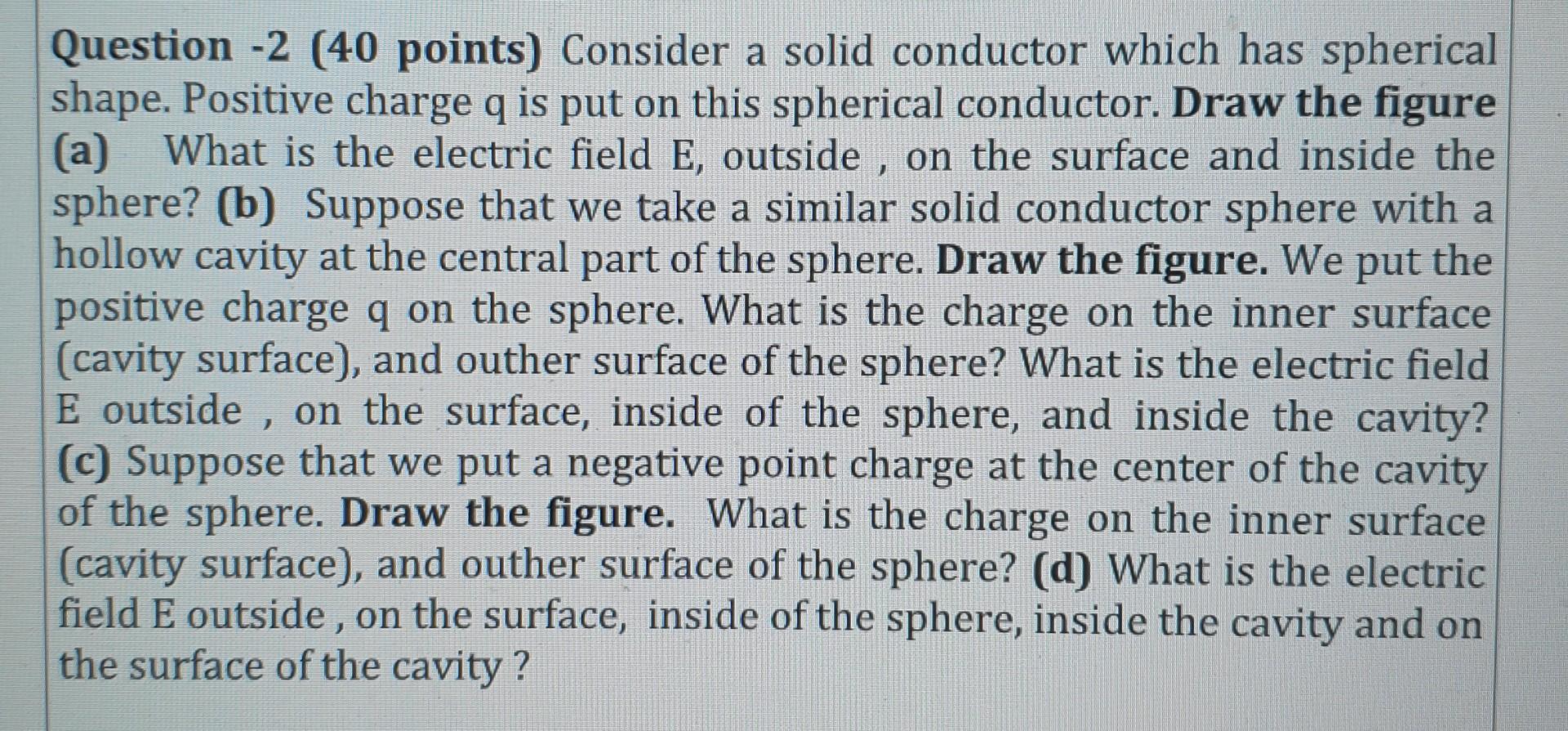 Question -2 (40 points) Consider a solid conductor which has spherical shape. Positive charge q is put on this spherical conductor. Draw the figure (a) What is the electric field E, outside , on the surface and inside the sphere? (b) Suppose that we take a similar solid conductor sphere with a hollow cavity at the central part of the sphere. Draw the figure. We put the positive charge q on the sphere. What is the charge on the inner surface (cavity surface), and outher surface of the sphere? What is the electric field E outside , on the surface, inside of the sphere, and inside the cavity? (c) Suppose that we put a negative point charge at the center of the cavity of the sphere. Draw the figure. What is the charge on the inner surface (cavity surface), and outher surface of the sphere? (d) What is the electric field E outside , on the surface, inside of the sphere, inside the cavity and on the surface of the cavity ?